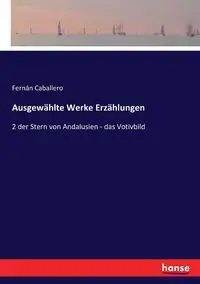 Fernán Caballero

Ausgewählte Werke Erzählungen

2 der Stern von Andalusien - das Votivbild

hanse